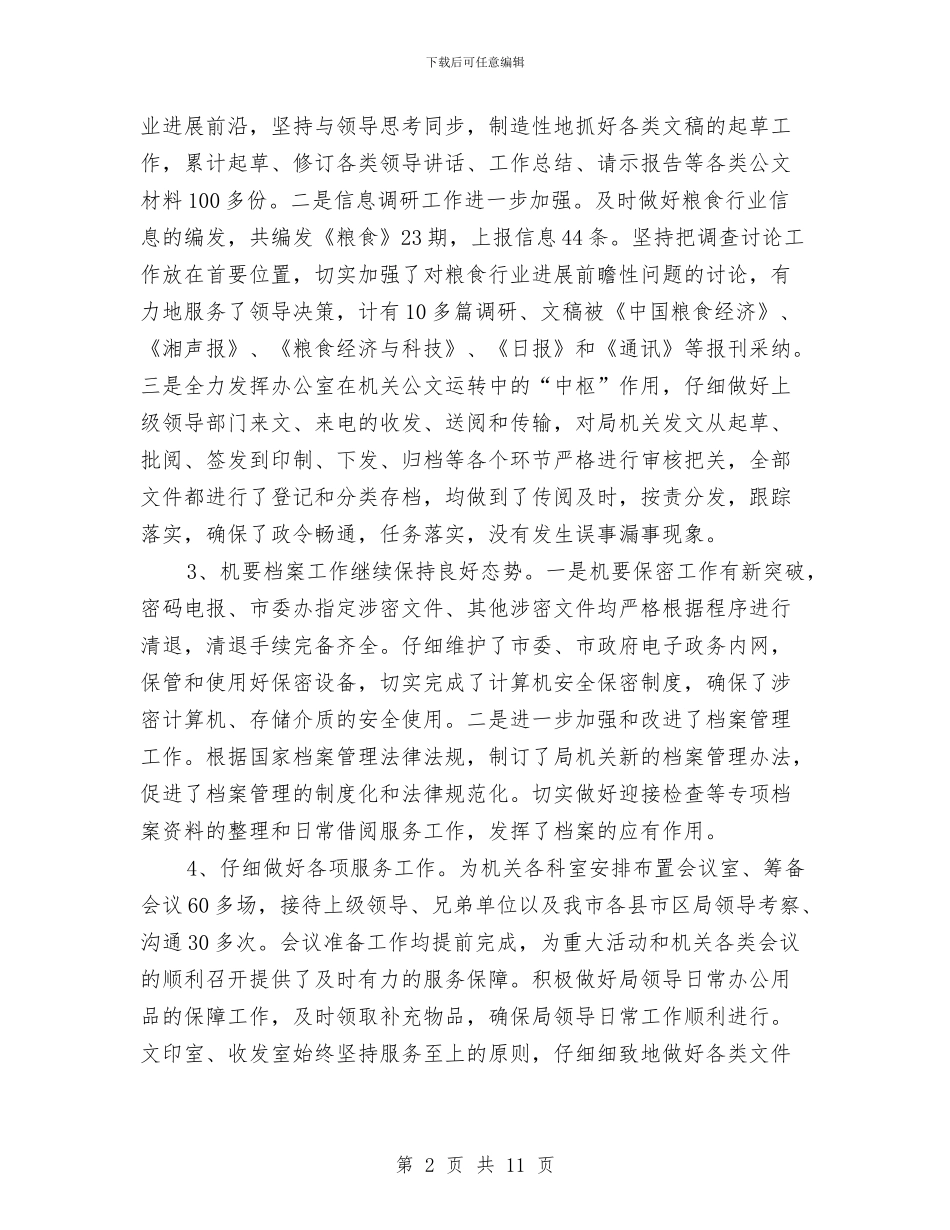 下载后可任意编辑

业进展前沿，坚持与领导思考同步，制造性地抓好各类文稿的起草工作，累计起草、修订各类领导讲话、工作总结、请示报告等各类公文材料100多份。二是信息调研工作进一步加强。及时做好粮食行业信息的编发，共编发《粮食》23期，上报信息44条。坚持把调查讨论工作放在首要位置，切实加强了对粮食行业进展前瞻性问题的讨论，有力地服务了领导决策，计有10多篇调研、文稿被《中国粮食经济》、《湘声报》、《粮食经济与科技》、《日报》和《通讯》等报刊采纳。三是全力发挥办公室在机关公文运转中的“中枢”作用，仔细做好上级领导部门来文、来电的收发、送阅和传输，对局机关发文从起草、批阅、签发到印制、下发、归档等各个环节严格进行审核把关，全部文件都进行了登记和分类存档，均做到了传阅及时，按责分发，跟踪落实，确保了政令畅通，任务落实，没有发生误事漏事现象。

3、机要档案工作继续保持良好态势。一是机要保密工作有新突破，密码电报、市委办指定涉密文件、其他涉密文件均严格根据程序进行清退，清退手续完备齐全。仔细维护了市委、市政府电子政务内网，保管和使用好保密设备，切实完成了计算机安全保密制度，确保了涉密计算机、存储介质的安全使用。二是进一步加强和改进了档案管理工作。根据国家档案管理法律法规，制订了局机关新的档案管理办法，促进了档案管理的制度化和法律规范化。切实做好迎接检查等专项档案资料的整理和日常借阅服务工作，发挥了档案的应有作用。

4、仔细做好各项服务工作。为机关各科室安排布置会议室、筹备会议60多场，接待上级领导、兄弟单位以及我市各县市区局领导考察、沟通30多次。会议准备工作均提前完成，为重大活动和机关各类会议的顺利召开提供了及时有力的服务保障。积极做好局领导日常办公用品的保障工作，及时领取补充物品，确保局领导日常工作顺利进行。文印室、收发室始终坚持服务至上的原则，仔细细致地做好各类文件

第 2 页 共 11 页